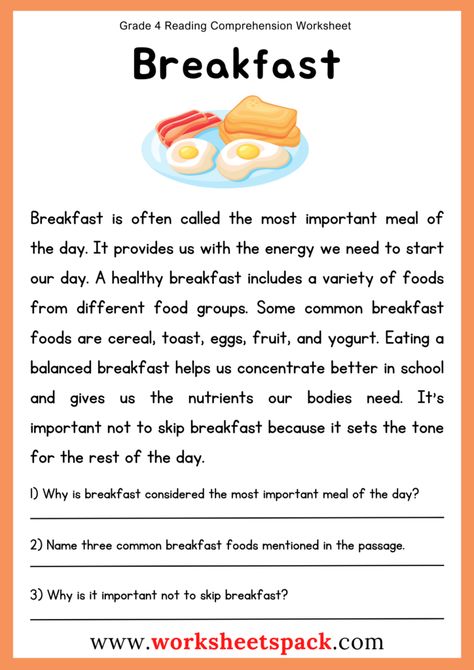 Grade 4 Reading Comprehension Worksheet

Breakfast

Breakfast is often called the most important meal of the day. It provides us with the energy we need to start our day. A healthy breakfast includes a variety of foods from different food groups. Some common breakfast foods are cereal, toast, eggs, fruit, and yogurt. Eating a balanced breakfast helps us concentrate better in school and gives us the nutrients our bodies need. It's important not to skip breakfast because it sets the tone for the rest of the day.

1) Why is breakfast considered the most important meal of the day?

2) Name three common breakfast foods mentioned in the passage.

3) Why is it important not to skip breakfast?

www.worksheetspack.com